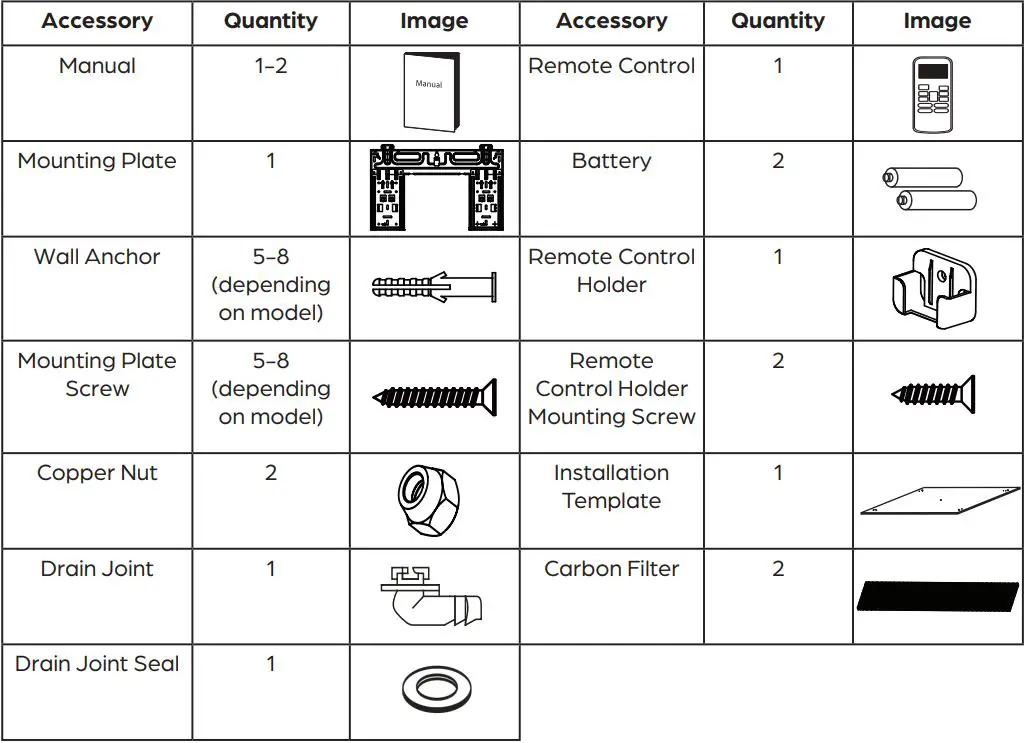 | Accessory | Quantity | Image | Accessory | Quantity | Image |
|---|---|---|---|---|---|
| Manual | 1–2 | Manual | Remote Control | 1 | |
| Mounting Plate | 1 | | Battery | 2 | |
| Wall Anchor | 5–8 (depending on model) | | Remote Control Holder | 1 | |
| Mounting Plate Screw | 5–8 (depending on model) | | Remote Control Holder Mounting Screw | 2 | |
| Copper Nut | 2 | | Installation Template | 1 | |
| Drain Joint | 1 | | Carbon Filter | 2 | |
| Drain Joint Seal | 1 | | | | |